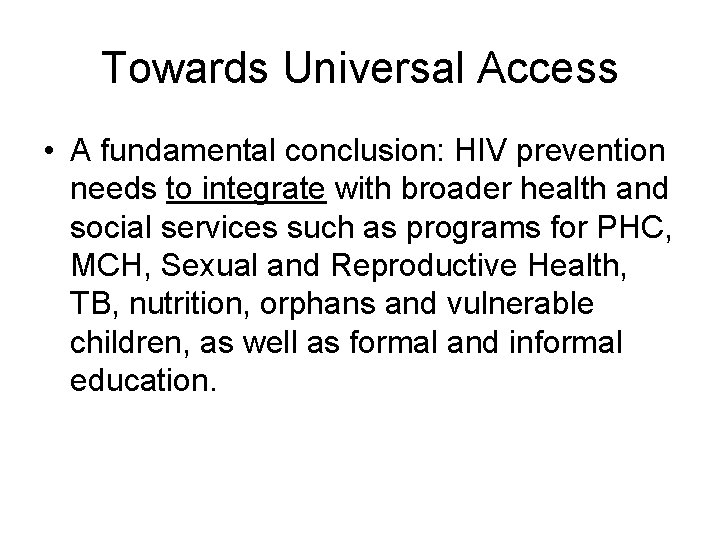 Towards Universal Access

• A fundamental conclusion: HIV prevention needs to integrate with broader health and social services such as programs for PHC, MCH, Sexual and Reproductive Health, TB, nutrition, orphans and vulnerable children, as well as formal and informal education.